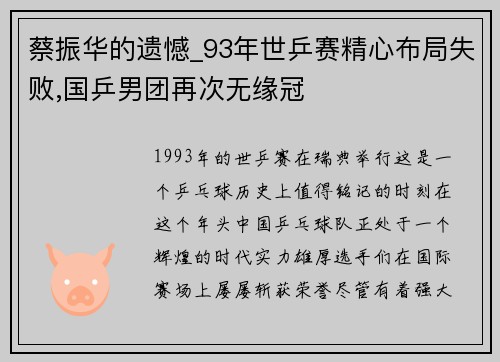 蔡振华的遗憾_93年世乒赛精心布局失败,国乒男团再次无缘冠

1993年的世乒赛在瑞典举行这是一个乒乓球历史上值得铭记的时刻在这个年头中国乒乓球队正处于一个辉煌的时代实力雄厚选手们在国际赛场上屡屡斩获荣誉尽管有着强大